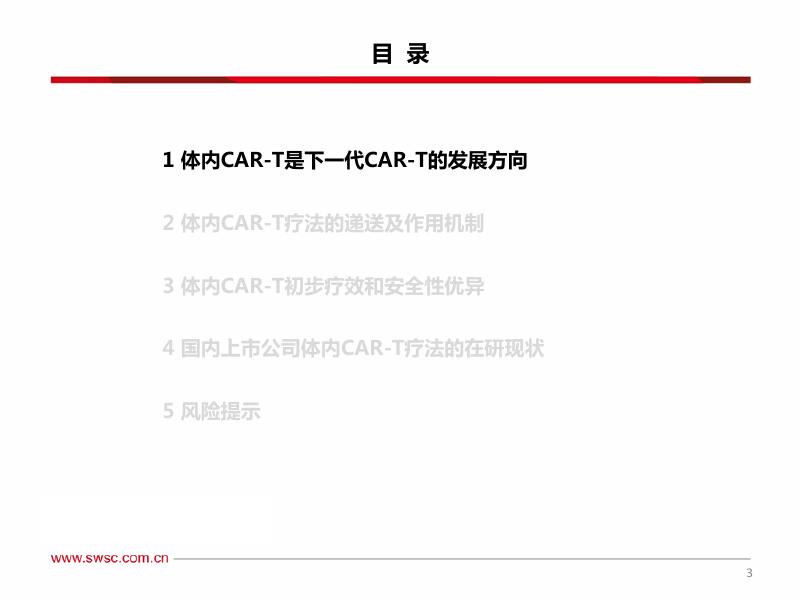 目 录

1 体内CAR-T是下一代CAR-T的发展方向

2 体内CAR-T疗法的递送及作用机制

3 体内CAR-T初步疗效和安全性优异

4 国内上市公司体内CAR-T疗法的在研现状

5 风险提示

www.swsc.com.cn

3